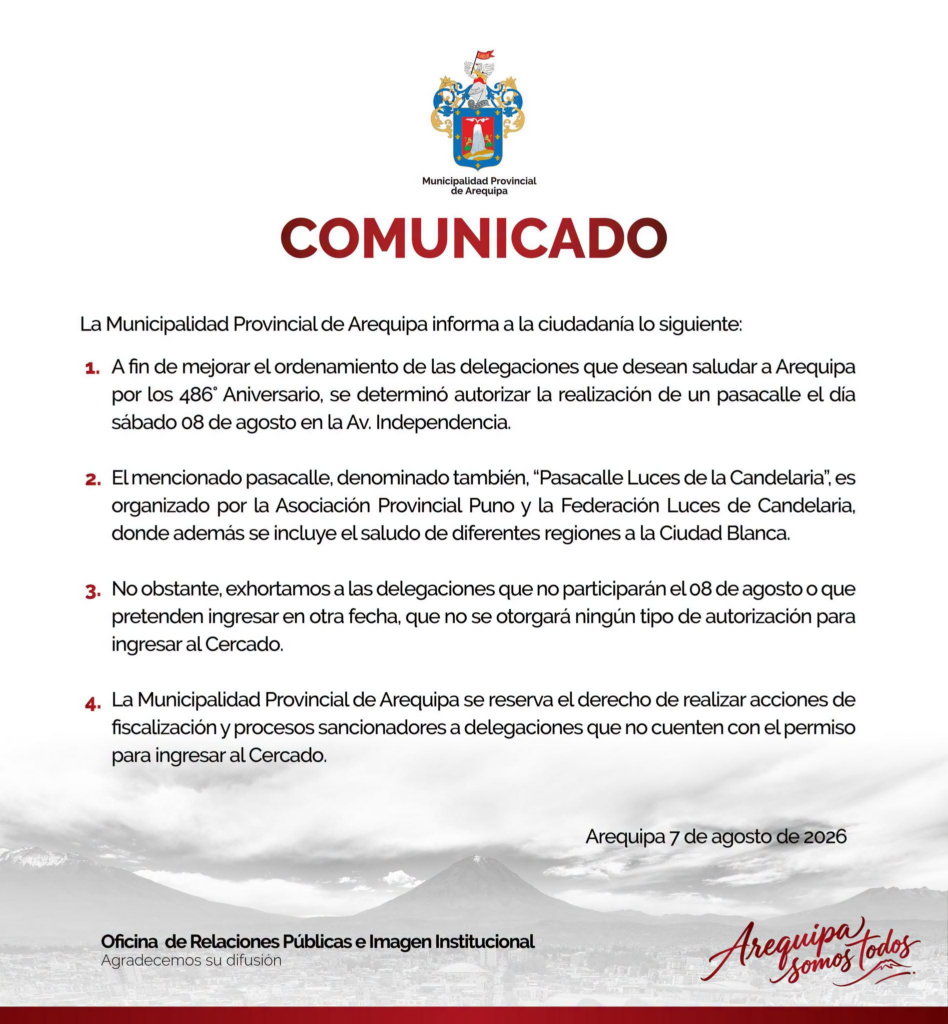 Municipalidad Provincial de Arequipa

COMUNICADO

La Municipalidad Provincial de Arequipa informa a la ciudadanía lo siguiente:

1. A fin de mejorar el ordenamiento de las delegaciones que desean saludar a Arequipa por los 486° Aniversario, se determinó autorizar la realización de un pasacalle el día sábado 08 de agosto en la Av. Independencia.

2. El mencionado pasacalle, denominado también, "Pasacalle Luces de la Candelaria", es organizado por la Asociación Provincial Puno y la Federación Luces de Candelaria, donde además se incluye el saludo de diferentes regiones a la Ciudad Blanca.

3. No obstante, exhortamos a las delegaciones que no participarán el 08 de agosto o que pretenden ingresar en otra fecha, que no se otorgará ningún tipo de autorización para ingresar al Cercado.

4. La Municipalidad Provincial de Arequipa se reserva el derecho de realizar acciones de fiscalización y procesos sancionadores a delegaciones que no cuenten con el permiso para ingresar al Cercado.

Arequipa 7 de agosto de 2026

Oficina de Relaciones Públicas e Imagen Institucional
Agradecemos su difusión

Arequipa somos todos